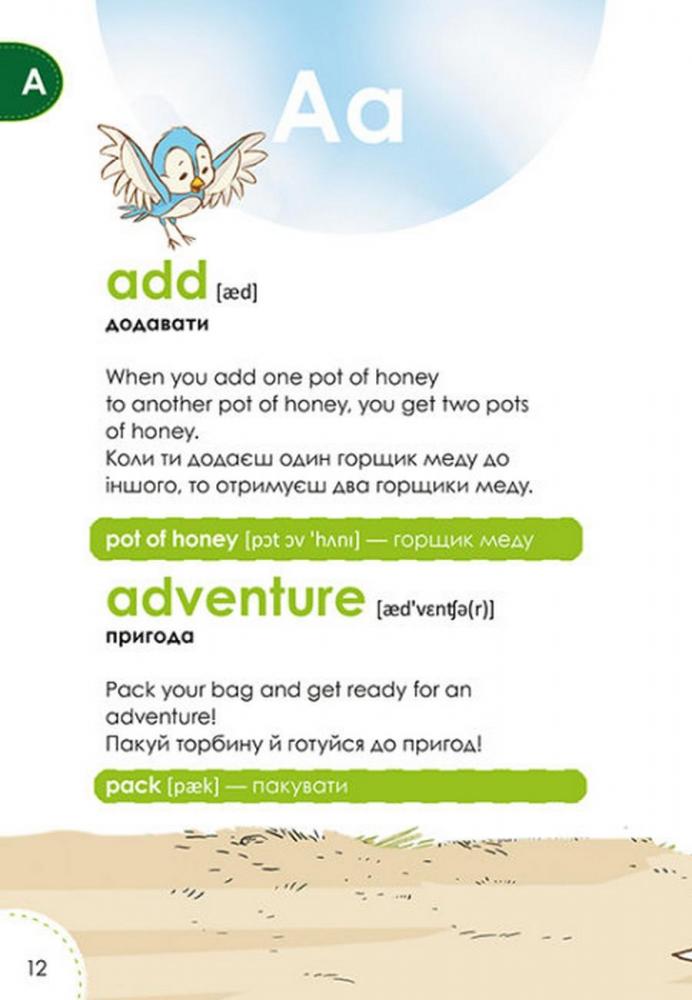 A

Aa

add [æd]
додавати

When you add one pot of honey to another pot of honey, you get two pots of honey.
Коли ти додаєш один горщик меду до іншого, то отримуєш два горщики меду.

pot of honey [pɔt ɔv 'hʌnı] — горщик меду

adventure [æd'vɛntʃə(r)]
пригода

Pack your bag and get ready for an adventure!
Пакуй торбину й готуйся до пригод!

pack [pæk] — пакувати

12